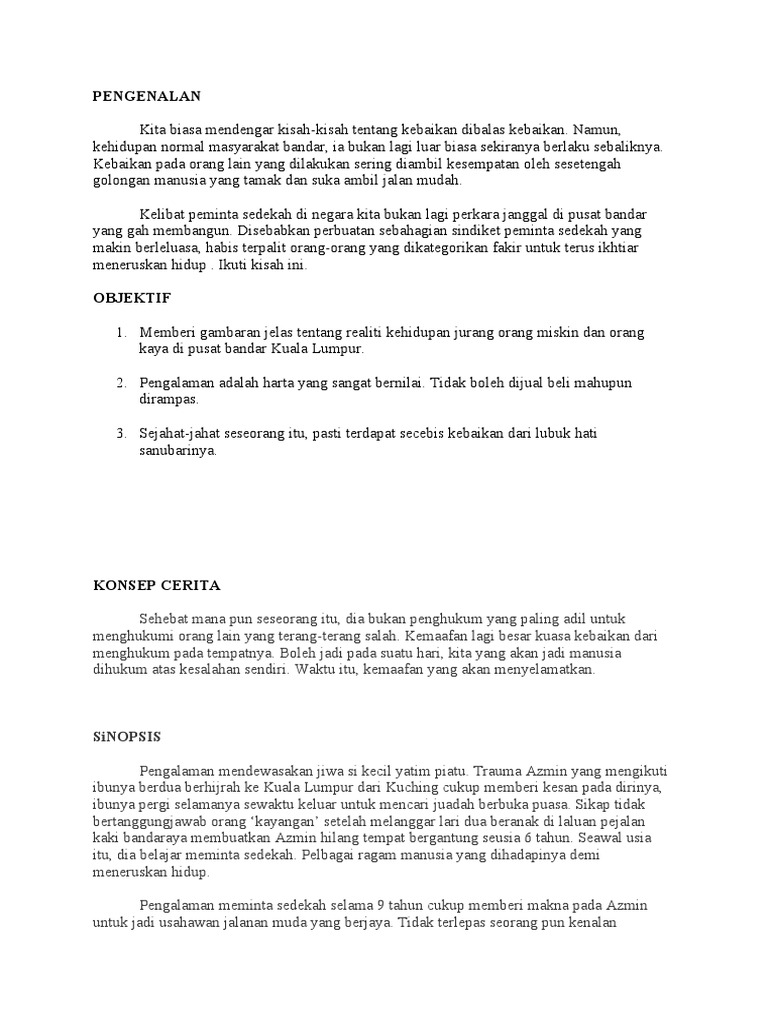 PENGENALAN

Kita biasa mendengar kisah-kisah tentang kebaikan dibalas kebaikan. Namun, kehidupan normal masyarakat bandar, ia bukan lagi luar biasa sekiranya berlaku sebaliknya. Kebaikan pada orang lain yang dilakukan sering diambil kesempatan oleh sesetengah golongan manusia yang tamak dan suka ambil jalan mudah.

Kelibat peminta sedekah di negara kita bukan lagi perkara janggal di pusat bandar yang gah membangun. Disebabkan perbuatan sebahagian sindiket peminta sedekah yang makin berleluasa, habis terpalit orang-orang yang dikategorikan fakir untuk terus ikhtiar meneruskan hidup . Ikuti kisah ini.

OBJEKTIF

1. Memberi gambaran jelas tentang realiti kehidupan jurang orang miskin dan orang kaya di pusat bandar Kuala Lumpur.

2. Pengalaman adalah harta yang sangat bernilai. Tidak boleh dijual beli mahupun dirampas.

3. Sejahat-jahat seseorang itu, pasti terdapat secebis kebaikan dari lubuk hati sanubarinya.

KONSEP CERITA

Sehebat mana pun seseorang itu, dia bukan penghukum yang paling adil untuk menghukumi orang lain yang terang-terang salah. Kemaafan lagi besar kuasa kebaikan dari menghukum pada tempatnya. Boleh jadi pada suatu hari, kita yang akan jadi manusia dihukum atas kesalahan sendiri. Waktu itu, kemaafan yang akan menyelamatkan.

SiNOPSIS

Pengalaman mendewasakan jiwa si kecil yatim piatu. Trauma Azmin yang mengikuti ibunya berdua berhijrah ke Kuala Lumpur dari Kuching cukup memberi kesan pada dirinya, ibunya pergi selamanya sewaktu keluar untuk mencari juadah berbuka puasa. Sikap tidak bertanggungjawab orang 'kayangan' setelah melanggar lari dua beranak di laluan pejalan kaki bandaraya membuatkan Azmin hilang tempat bergantung seusia 6 tahun. Seawal usia itu, dia belajar meminta sedekah. Pelbagai ragam manusia yang dihadapinya demi meneruskan hidup.

Pengalaman meminta sedekah selama 9 tahun cukup memberi makna pada Azmin untuk jadi usahawan jalanan muda yang berjaya. Tidak terlepas seorang pun kenalan